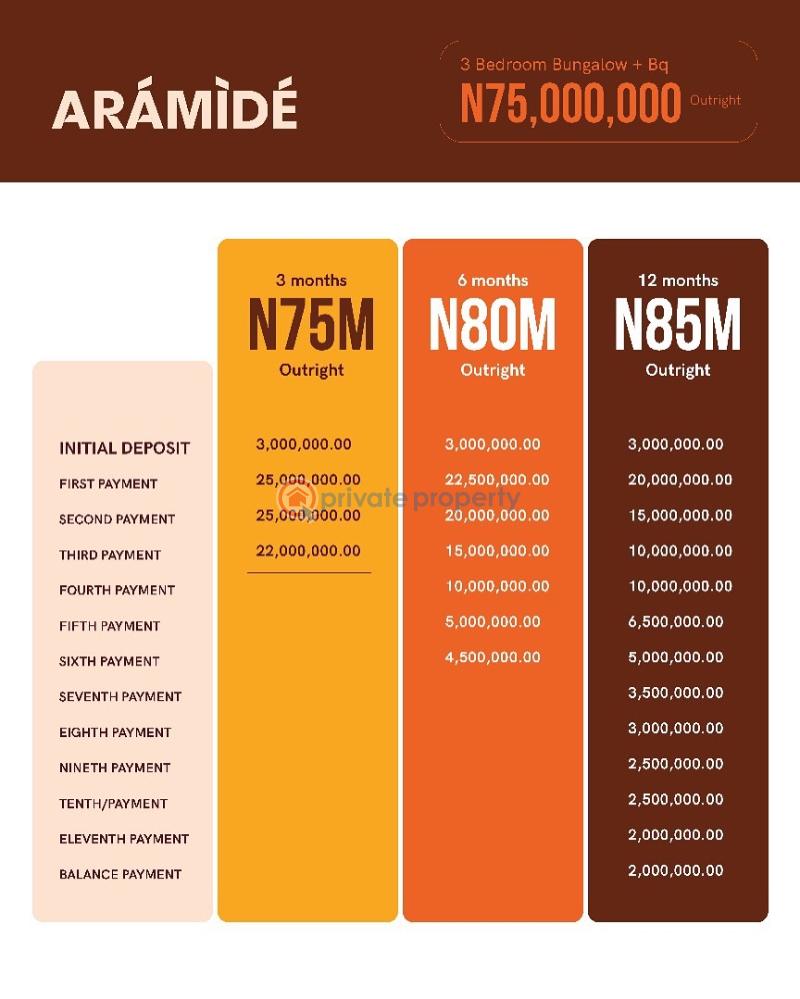 ARÁMÌDÉ

3 Bedroom Bungalow + Bq
N75,000,000 Outright

| | 3 months N75M Outright | 6 months N80M Outright | 12 months N85M Outright |
|---|---|---|---|
| INITIAL DEPOSIT | 3,000,000.00 | 3,000,000.00 | 3,000,000.00 |
| FIRST PAYMENT | 25,000,000.00 | 22,500,000.00 | 20,000,000.00 |
| SECOND PAYMENT | 25,000,000.00 | 20,000,000.00 | 15,000,000.00 |
| THIRD PAYMENT | 22,000,000.00 | 15,000,000.00 | 10,000,000.00 |
| FOURTH PAYMENT | | 10,000,000.00 | 10,000,000.00 |
| FIFTH PAYMENT | | 5,000,000.00 | 6,500,000.00 |
| SIXTH PAYMENT | | 4,500,000.00 | 5,000,000.00 |
| SEVENTH PAYMENT | | | 3,500,000.00 |
| EIGHTH PAYMENT | | | 3,000,000.00 |
| NINETH PAYMENT | | | 2,500,000.00 |
| TENTH/PAYMENT | | | 2,500,000.00 |
| ELEVENTH PAYMENT | | | 2,000,000.00 |
| BALANCE PAYMENT | | | 2,000,000.00 |

private property